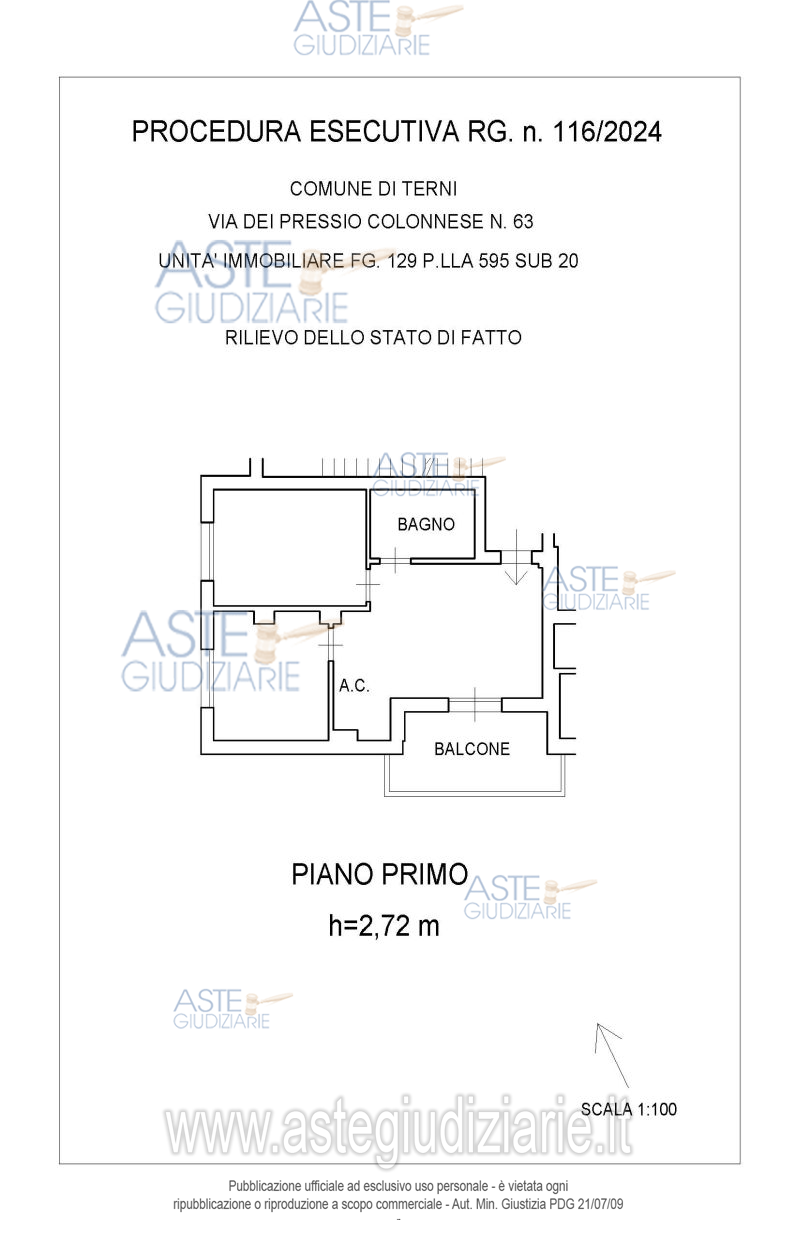 ASTE GIUDIZIARIE

PROCEDURA ESECUTIVA RG. n. 116/2024

COMUNE DI TERNI

VIA DEI PRESSIO COLONNESE N. 63

UNITA' IMMOBILIARE FG. 129 P.LLA 595 SUB 20

ASTE GIUDIZIARIE

RILIEVO DELLO STATO DI FATTO

ASTE GIUDIZIARIE

BAGNO

ASTE GIUDIZIARIE

ASTE GIUDIZIARIE

A.C.

BALCONE

PIANO PRIMO

ASTE GIUDIZIARIE

h=2,72 m

ASTE GIUDIZIARIE

SCALA 1:100

www.astegiudiziarie.it

Pubblicazione ufficiale ad esclusivo uso personale - è vietata ogni ripubblicazione o riproduzione a scopo commerciale - Aut. Min. Giustizia PDG 21/07/09